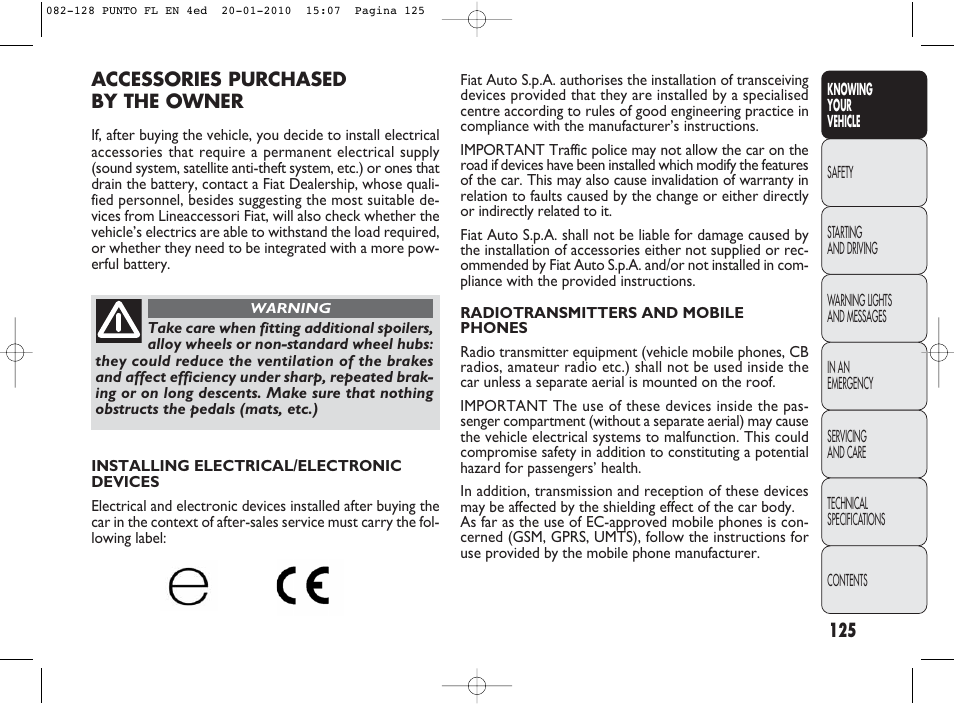 082-128 PUNTO FL EN 4ed 20-01-2010 15:07 Pagina 125

ACCESSORIES PURCHASED BY THE OWNER

If, after buying the vehicle, you decide to install electrical accessories that require a permanent electrical supply (sound system, satellite anti-theft system, etc.) or ones that drain the battery, contact a Fiat Dealership, whose qualified personnel, besides suggesting the most suitable devices from Lineaccessori Fiat, will also check whether the vehicle's electrics are able to withstand the load required, or whether they need to be integrated with a more powerful battery.

WARNING

Take care when fitting additional spoilers, alloy wheels or non-standard wheel hubs: they could reduce the ventilation of the brakes and affect efficiency under sharp, repeated braking or on long descents. Make sure that nothing obstructs the pedals (mats, etc.)

INSTALLING ELECTRICAL/ELECTRONIC DEVICES

Electrical and electronic devices installed after buying the car in the context of after-sales service must carry the following label:

e CE

Fiat Auto S.p.A. authorises the installation of transceiving devices provided that they are installed by a specialised centre according to rules of good engineering practice in compliance with the manufacturer's instructions.

IMPORTANT Traffic police may not allow the car on the road if devices have been installed which modify the features of the car. This may also cause invalidation of warranty in relation to faults caused by the change or either directly or indirectly related to it.

Fiat Auto S.p.A. shall not be liable for damage caused by the installation of accessories either not supplied or recommended by Fiat Auto S.p.A. and/or not installed in compliance with the provided instructions.

RADIOTRANSMITTERS AND MOBILE PHONES

Radio transmitter equipment (vehicle mobile phones, CB radios, amateur radio etc.) shall not be used inside the car unless a separate aerial is mounted on the roof.

IMPORTANT The use of these devices inside the passenger compartment (without a separate aerial) may cause the vehicle electrical systems to malfunction. This could compromise safety in addition to constituting a potential hazard for passengers' health.

In addition, transmission and reception of these devices may be affected by the shielding effect of the car body. As far as the use of EC-approved mobile phones is concerned (GSM, GPRS, UMTS), follow the instructions for use provided by the mobile phone manufacturer.

KNOWING YOUR VEHICLE
SAFETY
STARTING AND DRIVING
WARNING LIGHTS AND MESSAGES
IN AN EMERGENCY
SERVICING AND CARE
TECHNICAL SPECIFICATIONS
CONTENTS

125